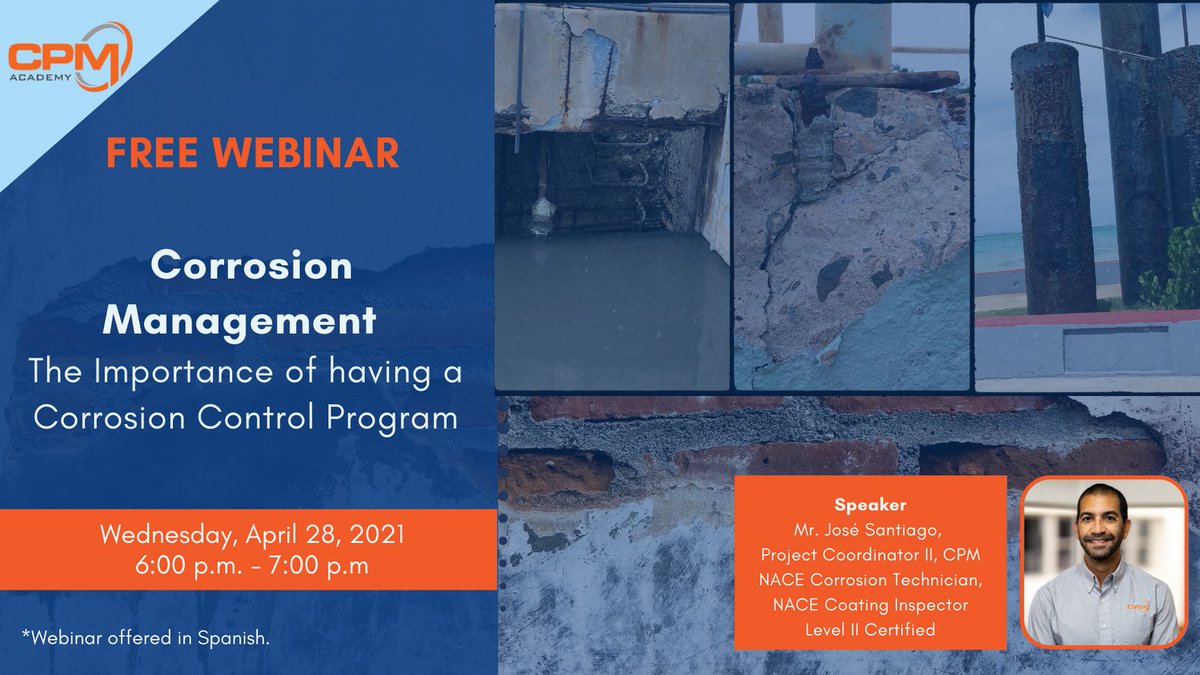 CPM
ACADEMY

FREE WEBINAR

Corrosion Management
The Importance of having a Corrosion Control Program

Wednesday, April 28, 2021
6:00 p.m. - 7:00 p.m

*Webinar offered in Spanish.

Speaker
Mr. José Santiago,
Project Coordinator II, CPM
NACE Corrosion Technician,
NACE Coating Inspector
Level II Certified

CPM